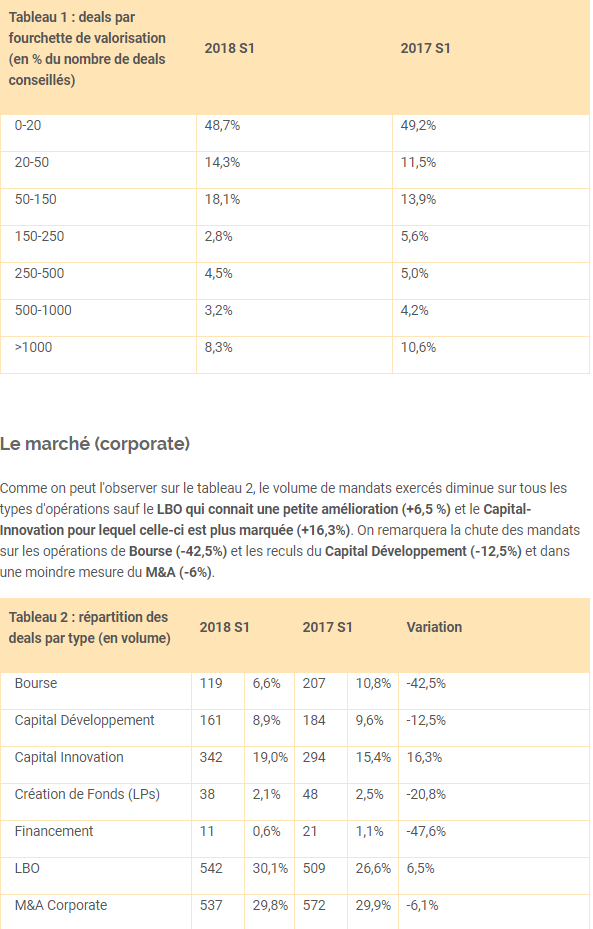 | Tableau 1 : deals par fourchette de valorisation (en % du nombre de deals conseillés) | 2018 S1 | 2017 S1 |
|---|---|---|
| 0-20 | 48,7% | 49,2% |
| 20-50 | 14,3% | 11,5% |
| 50-150 | 18,1% | 13,9% |
| 150-250 | 2,8% | 5,6% |
| 250-500 | 4,5% | 5,0% |
| 500-1000 | 3,2% | 4,2% |
| >1000 | 8,3% | 10,6% |

Le marché (corporate)

Comme on peut l'observer sur le tableau 2, le volume de mandats exercés diminue sur tous les types d'opérations sauf le LBO qui connait une petite amélioration (+6,5 %) et le Capital-Innovation pour lequel celle-ci est plus marquée (+16,3%). On remarquera la chute des mandats sur les opérations de Bourse (-42,5%) et les reculs du Capital Développement (-12,5%) et dans une moindre mesure du M&A (-6%).

| Tableau 2 : répartition des deals par type (en volume) | 2018 S1 | | 2017 S1 | | Variation |
|---|---|---|---|---|---|
| Bourse | 119 | 6,6% | 207 | 10,8% | -42,5% |
| Capital Développement | 161 | 8,9% | 184 | 9,6% | -12,5% |
| Capital Innovation | 342 | 19,0% | 294 | 15,4% | 16,3% |
| Création de Fonds (LPs) | 38 | 2,1% | 48 | 2,5% | -20,8% |
| Financement | 11 | 0,6% | 21 | 1,1% | -47,6% |
| LBO | 542 | 30,1% | 509 | 26,6% | 6,5% |
| M&A Corporate | 537 | 29,8% | 572 | 29,9% | -6,1% |